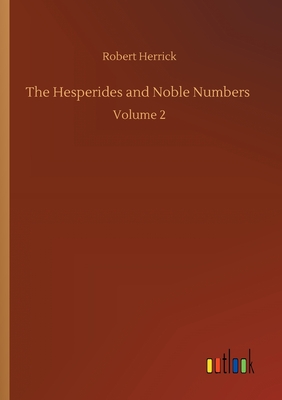 Robert Herrick

The Hesperides and Noble Numbers

Volume 2

outlook